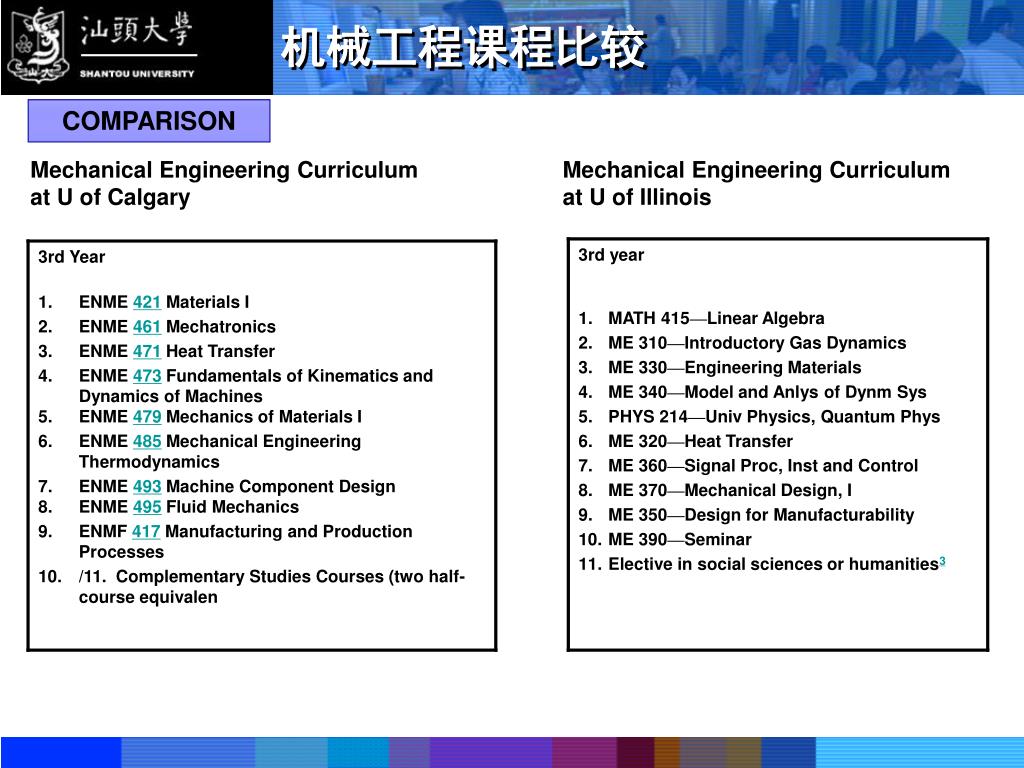 汕頭大學
SHANTOU UNIVERSITY

机械工程课程比较

COMPARISON

Mechanical Engineering Curriculum at U of Calgary

3rd Year

1. ENME 421 Materials I
2. ENME 461 Mechatronics
3. ENME 471 Heat Transfer
4. ENME 473 Fundamentals of Kinematics and Dynamics of Machines
5. ENME 479 Mechanics of Materials I
6. ENME 485 Mechanical Engineering Thermodynamics
7. ENME 493 Machine Component Design
8. ENME 495 Fluid Mechanics
9. ENMF 417 Manufacturing and Production Processes
10. /11. Complementary Studies Courses (two half-course equivalen

Mechanical Engineering Curriculum at U of Illinois

3rd year

1. MATH 415—Linear Algebra
2. ME 310—Introductory Gas Dynamics
3. ME 330—Engineering Materials
4. ME 340—Model and Anlys of Dynm Sys
5. PHYS 214—Univ Physics, Quantum Phys
6. ME 320—Heat Transfer
7. ME 360—Signal Proc, Inst and Control
8. ME 370—Mechanical Design, I
9. ME 350—Design for Manufacturability
10. ME 390—Seminar
11. Elective in social sciences or humanities$^3$